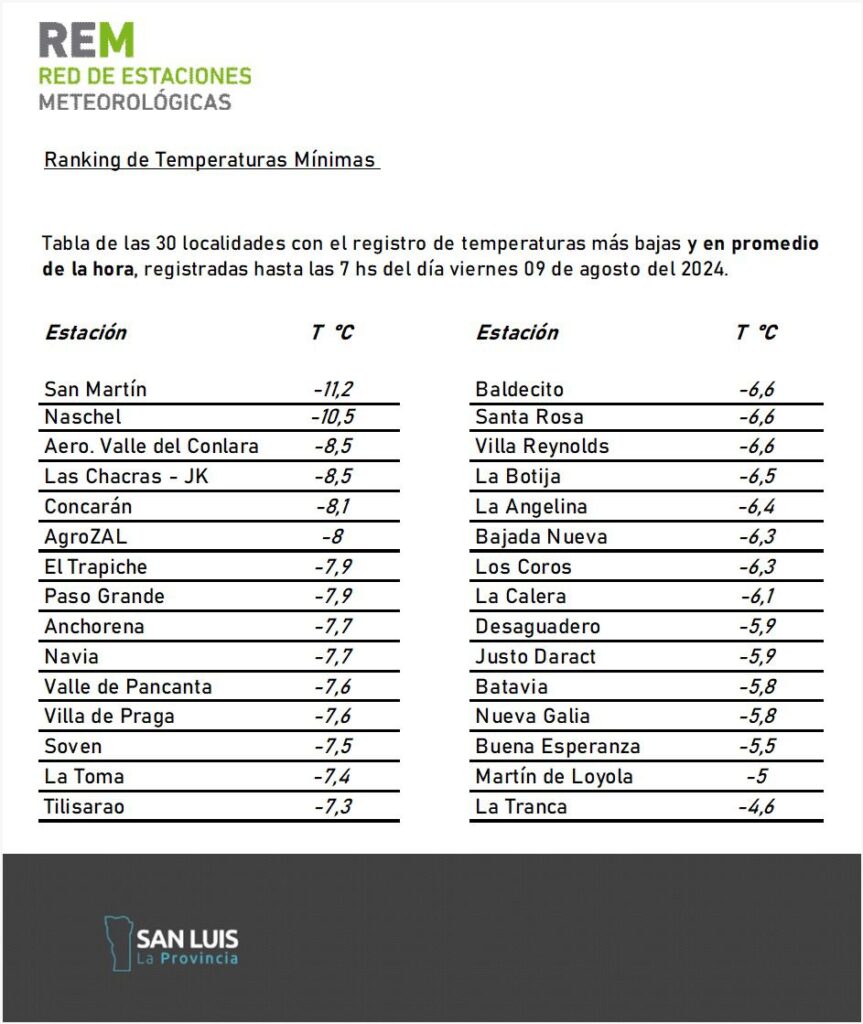 REM
RED DE ESTACIONES
METEOROLÓGICAS

Ranking de Temperaturas Mínimas

Tabla de las 30 localidades con el registro de temperaturas más bajas y en promedio de la hora, registradas hasta las 7 hs del día viernes 09 de agosto del 2024.

| Estación | T °C |
|---|---|
| San Martín | -11,2 |
| Naschel | -10,5 |
| Aero. Valle del Conlara | -8,5 |
| Las Chacras - JK | -8,5 |
| Concarán | -8,1 |
| AgroZAL | -8 |
| El Trapiche | -7,9 |
| Paso Grande | -7,9 |
| Anchorena | -7,7 |
| Navia | -7,7 |
| Valle de Pancanta | -7,6 |
| Villa de Praga | -7,6 |
| Soven | -7,5 |
| La Toma | -7,4 |
| Tilisarao | -7,3 |

| Estación | T °C |
|---|---|
| Baldecito | -6,6 |
| Santa Rosa | -6,6 |
| Villa Reynolds | -6,6 |
| La Botija | -6,5 |
| La Angelina | -6,4 |
| Bajada Nueva | -6,3 |
| Los Coros | -6,3 |
| La Calera | -6,1 |
| Desaguadero | -5,9 |
| Justo Daract | -5,9 |
| Batavia | -5,8 |
| Nueva Galia | -5,8 |
| Buena Esperanza | -5,5 |
| Martín de Loyola | -5 |
| La Tranca | -4,6 |

SAN LUIS
La Provincia